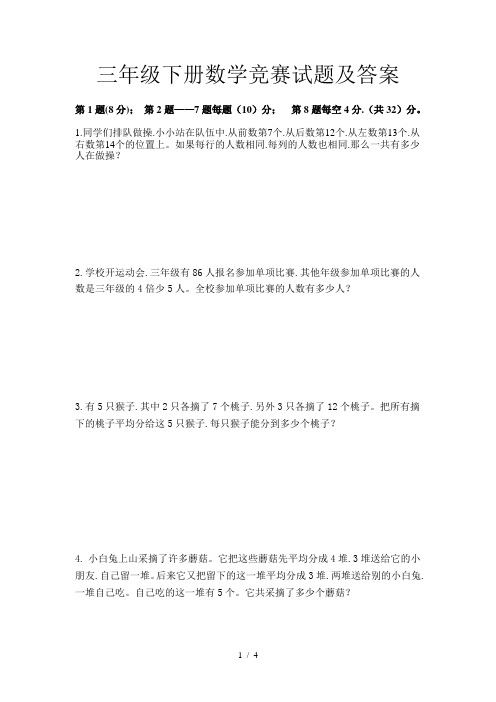 三年级下册数学竞赛试题及答案

第 1 题(8 分)； 第 2 题——7 题每题（10）分； 第 8 题每空 4 分.（共 32）分。

1.同学们排队做操.小小站在队伍中.从前数第7个.从后数第12个.从左数第13个.从右数第14个的位置上。如果每行的人数相同.每列的人数也相同.那么一共有多少人在做操？

2. 学校开运动会. 三年级有 86 人报名参加单项比赛. 其他年级参加单项比赛的人数是三年级的 4 倍少 5 人。全校参加单项比赛的人数有多少人？

3. 有 5 只猴子. 其中 2 只各摘了 7 个桃子. 另外 3 只各摘了 12 个桃子。把所有摘下的桃子平均分给这 5 只猴子. 每只猴子能分到多少个桃子？

4. 小白兔上山采摘了许多蘑菇。它把这些蘑菇先平均分成 4 堆. 3 堆送给它的小朋友. 自己留一堆。后来它又把留下的这一堆平均分成 3 堆. 两堆送给别的小白兔. 一堆自己吃。自己吃的这一堆有 5 个。它共采摘了多少个蘑菇？

1 / 4